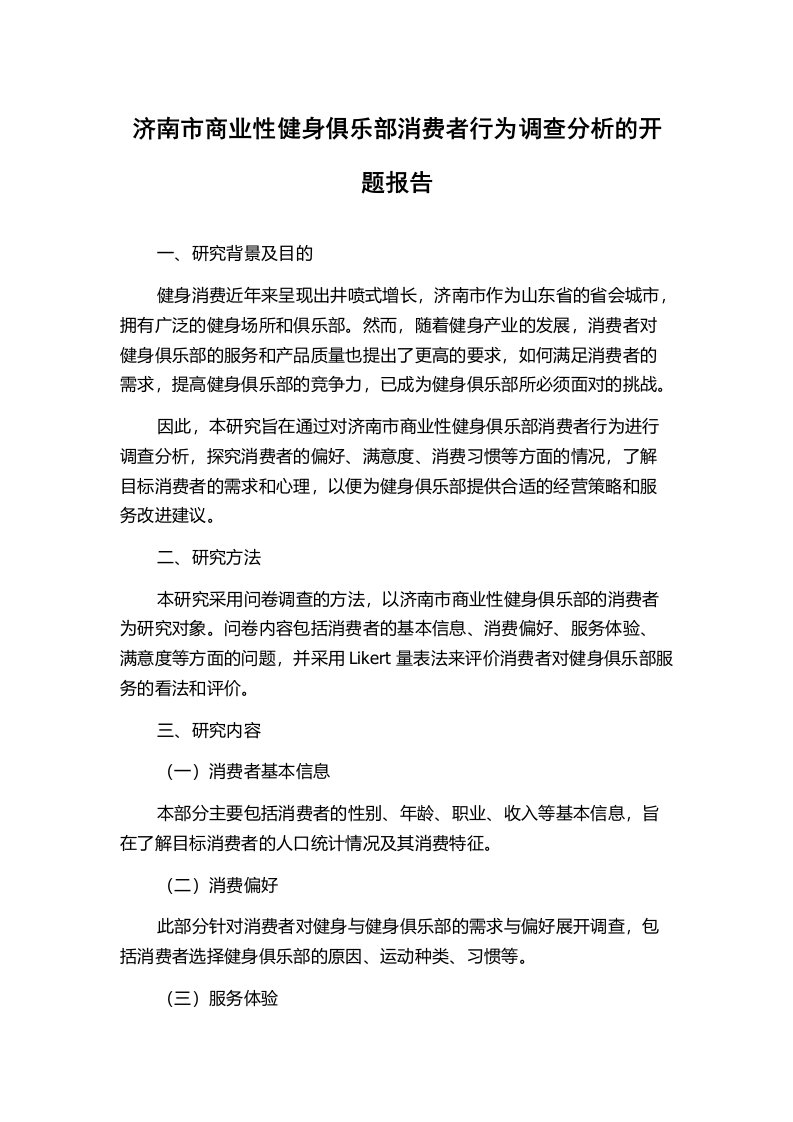 济南市商业性健身俱乐部消费者行为调查分析的开题报告

一、研究背景及目的

健身消费近年来呈现出井喷式增长，济南市作为山东省的省会城市，拥有广泛的健身场所和俱乐部。然而，随着健身产业的发展，消费者对健身俱乐部的服务和产品质量也提出了更高的要求，如何满足消费者的需求，提高健身俱乐部的竞争力，已成为健身俱乐部所必须面对的挑战。

因此，本研究旨在通过对济南市商业性健身俱乐部消费者行为进行调查分析，探究消费者的偏好、满意度、消费习惯等方面的情况，了解目标消费者的需求和心理，以便为健身俱乐部提供合适的经营策略和服务改进建议。

二、研究方法

本研究采用问卷调查的方法，以济南市商业性健身俱乐部的消费者为研究对象。问卷内容包括消费者的基本信息、消费偏好、服务体验、满意度等方面的问题，并采用 Likert 量表法来评价消费者对健身俱乐部服务的看法和评价。

三、研究内容

（一）消费者基本信息

本部分主要包括消费者的性别、年龄、职业、收入等基本信息，旨在了解目标消费者的人口统计情况及其消费特征。

（二）消费偏好

此部分针对消费者对健身与健身俱乐部的需求与偏好展开调查，包括消费者选择健身俱乐部的原因、运动种类、习惯等。

（三）服务体验